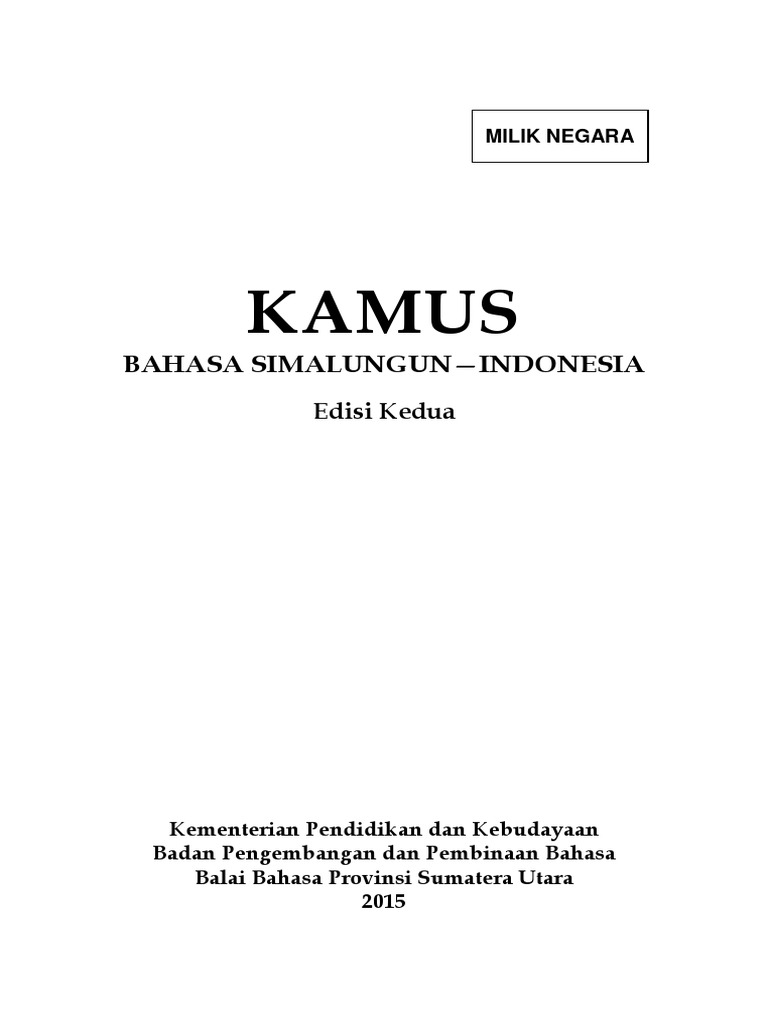 MILIK NEGARA

KAMUS

BAHASA SIMALUNGUN—INDONESIA

Edisi Kedua

Kementerian Pendidikan dan Kebudayaan
Badan Pengembangan dan Pembinaan Bahasa
Balai Bahasa Provinsi Sumatera Utara
2015